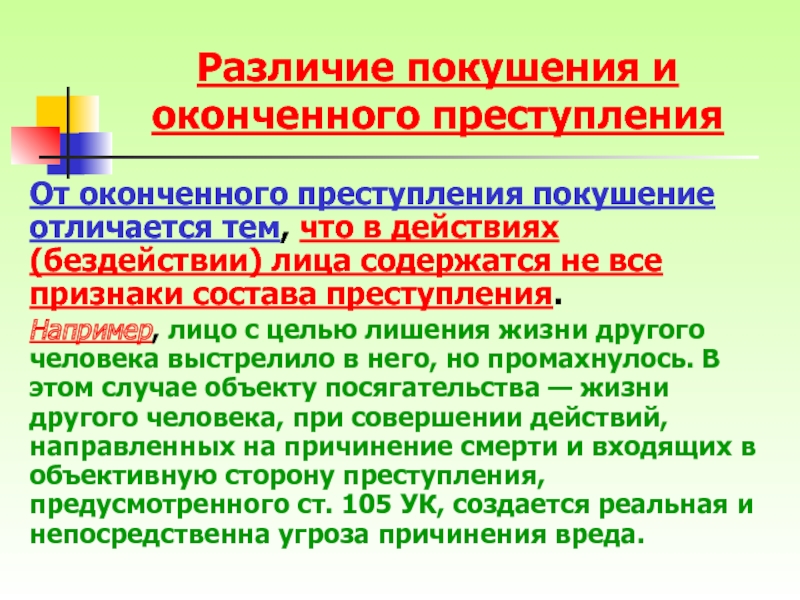 Различие покушения и оконченного преступления

От оконченного преступления покушение отличается тем, что в действиях (бездействии) лица содержатся не все признаки состава преступления.

Например, лицо с целью лишения жизни другого человека выстрелило в него, но промахнулось. В этом случае объекту посягательства — жизни другого человека, при совершении действий, направленных на причинение смерти и входящих в объективную сторону преступления, предусмотренного ст. 105 УК, создается реальная и непосредственна угроза причинения вреда.